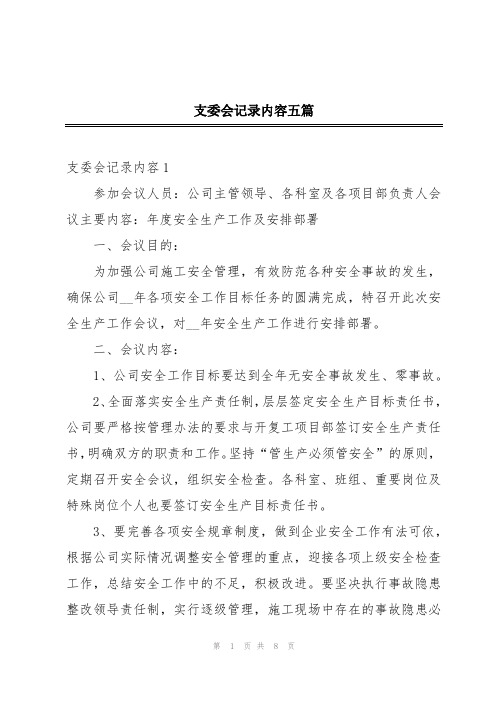 支委会记录内容五篇

支委会记录内容1

参加会议人员：公司主管领导、各科室及各项目部负责人会议主要内容：年度安全生产工作及安排部署

一、会议目的：

为加强公司施工安全管理，有效防范各种安全事故的发生，确保公司__年各项安全工作目标任务的圆满完成，特召开此次安全生产工作会议，对__年安全生产工作进行安排部署。

二、会议内容：

1、公司安全工作目标要达到全年无安全事故发生、零事故。

2、全面落实安全生产责任制，层层签定安全生产目标责任书，公司要严格按管理办法的要求与开复工项目部签订安全生产责任书，明确双方的职责和工作。坚持“管生产必须管安全”的原则，定期召开安全会议，组织安全检查。各科室、班组、重要岗位及特殊岗位个人也要签订安全生产目标责任书。

3、要完善各项安全规章制度，做到企业安全工作有法可依，根据公司实际情况调整安全管理的重点，迎接各项上级安全检查工作，总结安全工作中的不足，积极改进。要坚决执行事故隐患整改领导责任制，实行逐级管理，施工现场中存在的事故隐患必

第 1 页 共 8 页